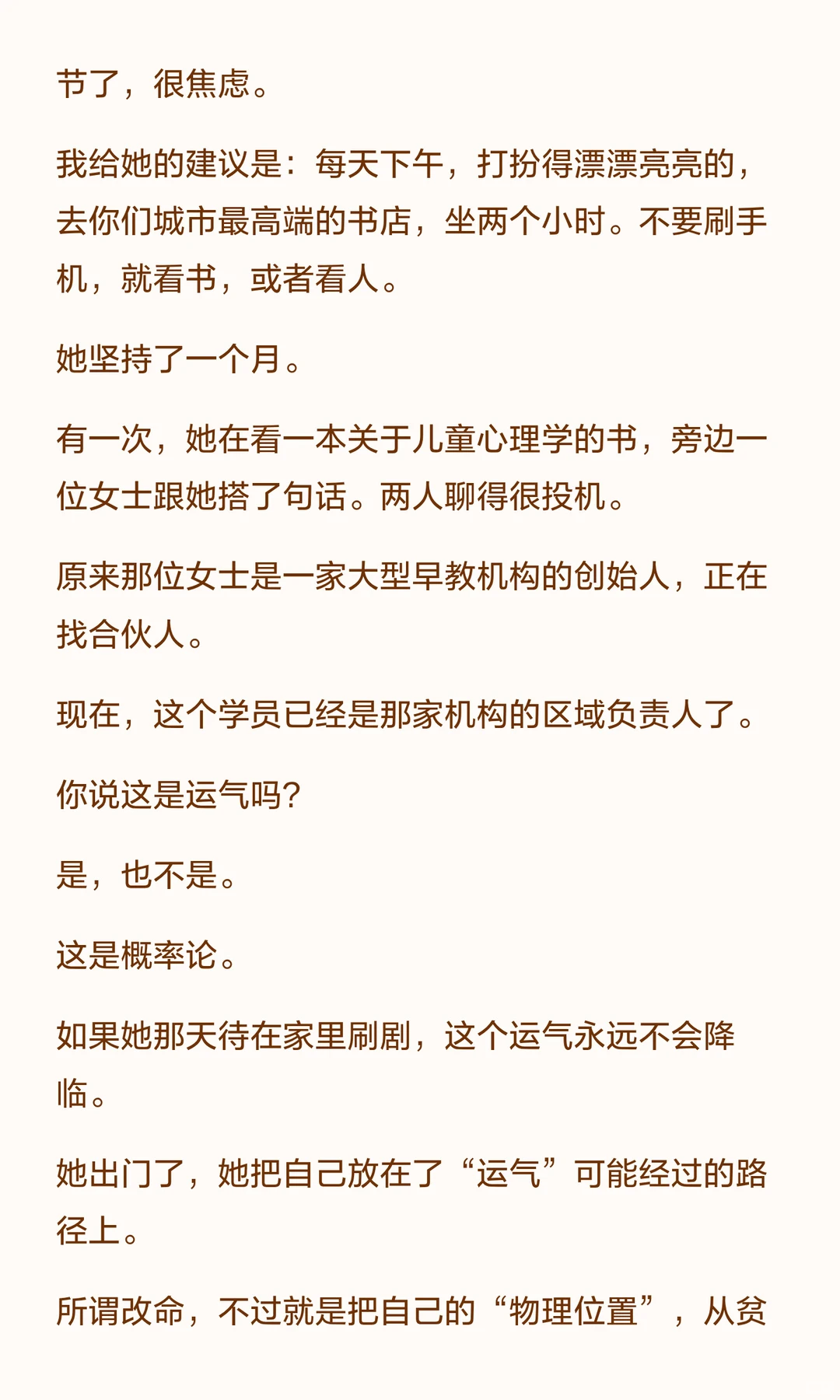 节了，很焦虑。

我给她的建议是：每天下午，打扮得漂漂亮亮的，去你们城市最高端的书店，坐两个小时。不要刷手机，就看书，或者看人。

她坚持了一个月。

有一次，她在看一本关于儿童心理学的书，旁边一位女士跟她搭了句话。两人聊得很投机。

原来那位女士是一家大型早教机构的创始人，正在找合伙人。

现在，这个学员已经是那家机构的区域负责人了。

你说这是运气吗?

是，也不是。

这是概率论。

如果她那天待在家里刷剧，这个运气永远不会降临。

她出门了，她把自己放在了“运气”可能经过的路径上。

所谓改命，不过就是把自己的“物理位置”，从贫